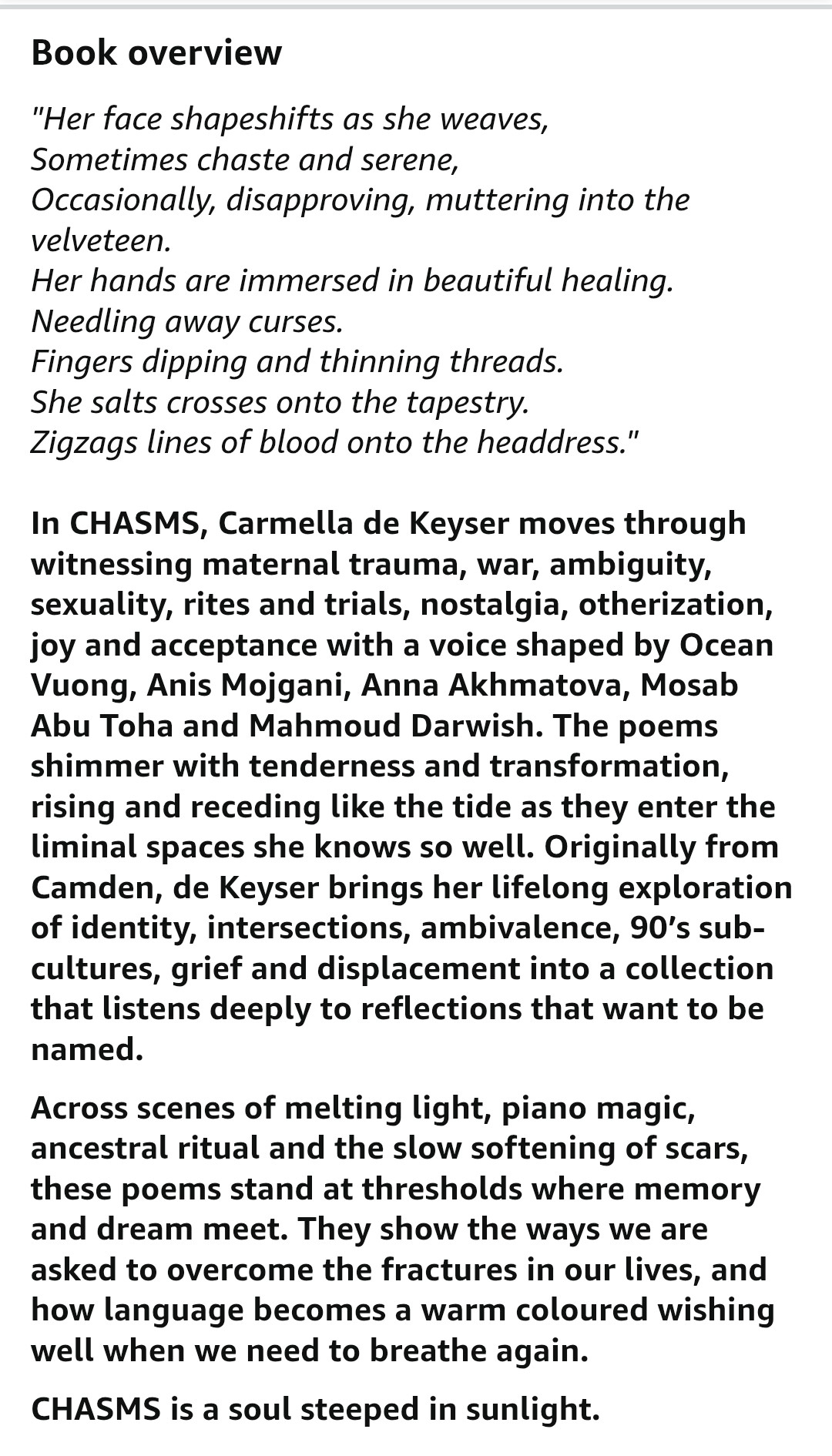 Book overview

"Her face shapeshifts as she weaves,
Sometimes chaste and serene,
Occasionally, disapproving, muttering into the velveteen.
Her hands are immersed in beautiful healing.
Needling away curses.
Fingers dipping and thinning threads.
She salts crosses onto the tapestry.
Zigzags lines of blood onto the headdress."

In CHASMS, Carmella de Keyser moves through witnessing maternal trauma, war, ambiguity, sexuality, rites and trials, nostalgia, otherization, joy and acceptance with a voice shaped by Ocean Vuong, Anis Mojgani, Anna Akhmatova, Mosab Abu Toha and Mahmoud Darwish. The poems shimmer with tenderness and transformation, rising and receding like the tide as they enter the liminal spaces she knows so well. Originally from Camden, de Keyser brings her lifelong exploration of identity, intersections, ambivalence, 90's sub-cultures, grief and displacement into a collection that listens deeply to reflections that want to be named.

Across scenes of melting light, piano magic, ancestral ritual and the slow softening of scars, these poems stand at thresholds where memory and dream meet. They show the ways we are asked to overcome the fractures in our lives, and how language becomes a warm coloured wishing well when we need to breathe again.

CHASMS is a soul steeped in sunlight.